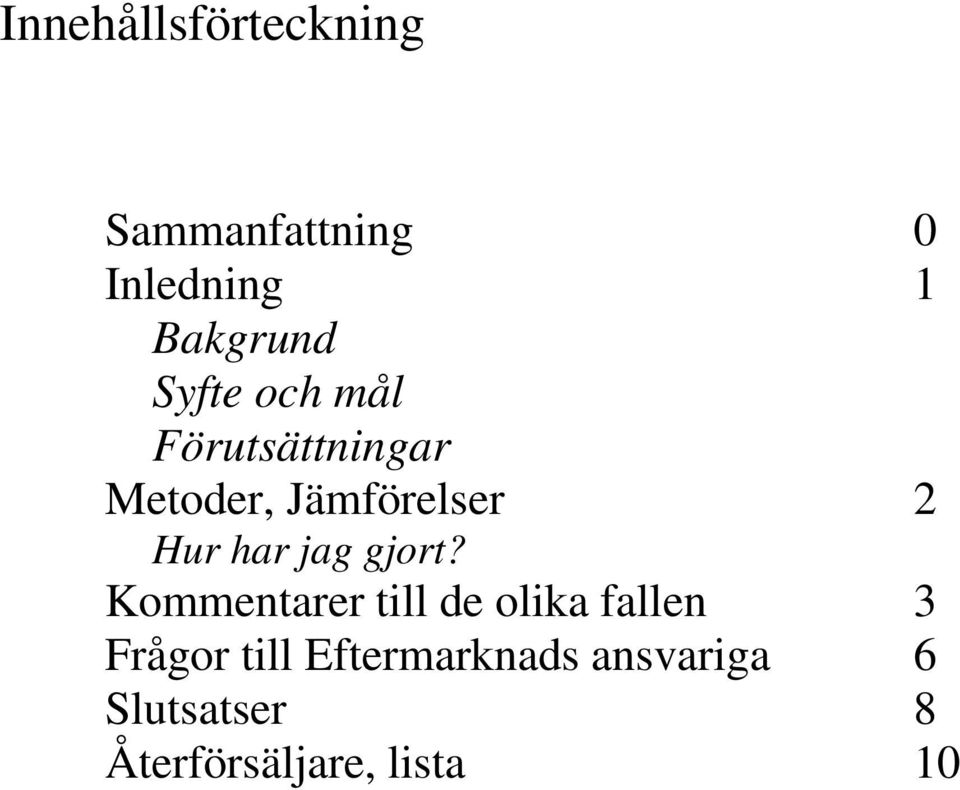 Innehållsförteckning

Sammanfattning 0
Inledning 1
Bakgrund
Syfte och mål
Förutsättningar
Metoder, Jämförelser 2
Hur har jag gjort?
Kommentarer till de olika fallen 3
Frågor till Eftermarknads ansvariga 6
Slutsatser 8
Återförsäljare, lista 10